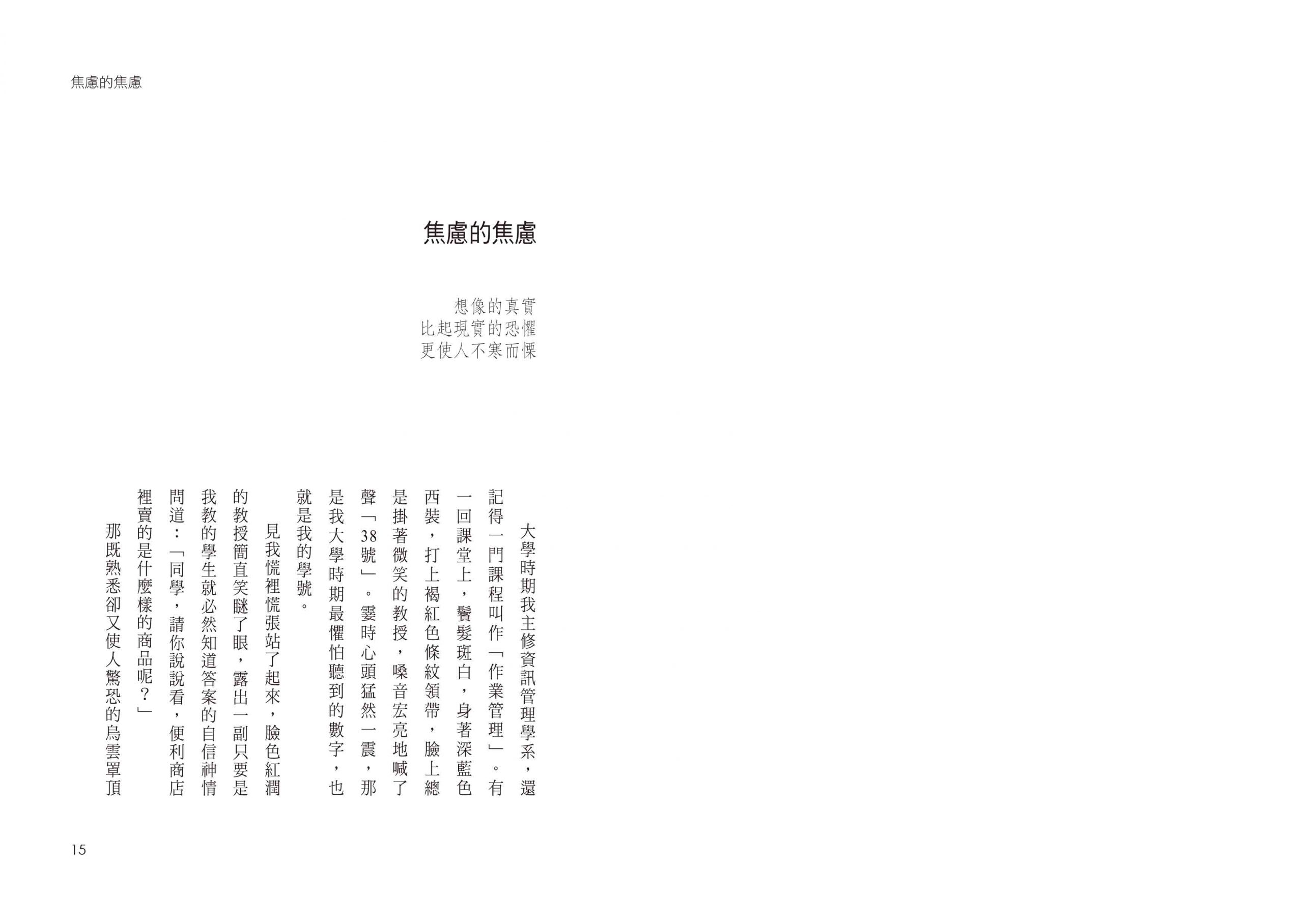 焦慮的焦慮

焦慮的焦慮

想像的真實
比起現實的恐懼
更使人不寒而慄

大學時期我主修資訊管理學系，還記得一門課程叫作「作業管理」。有一回課堂上，鬢髮斑白，身著深藍色西裝，打上褐紅色條紋領帶，臉上總是掛著微笑的教授，嗓音宏亮地喊了聲「38號」。霎時心頭猛然一震，那是我大學時期最懼怕聽到的數字，也就是我的學號。

見我慌裡慌張站了起來，臉色紅潤的教授簡直笑瞇了眼，露出一副只要是我教的學生就必然知道答案的自信神情問道：「同學，請你說說看，便利商店裡賣的是什麼樣的商品呢？」

那既熟悉卻又使人驚恐的烏雲罩頂

15